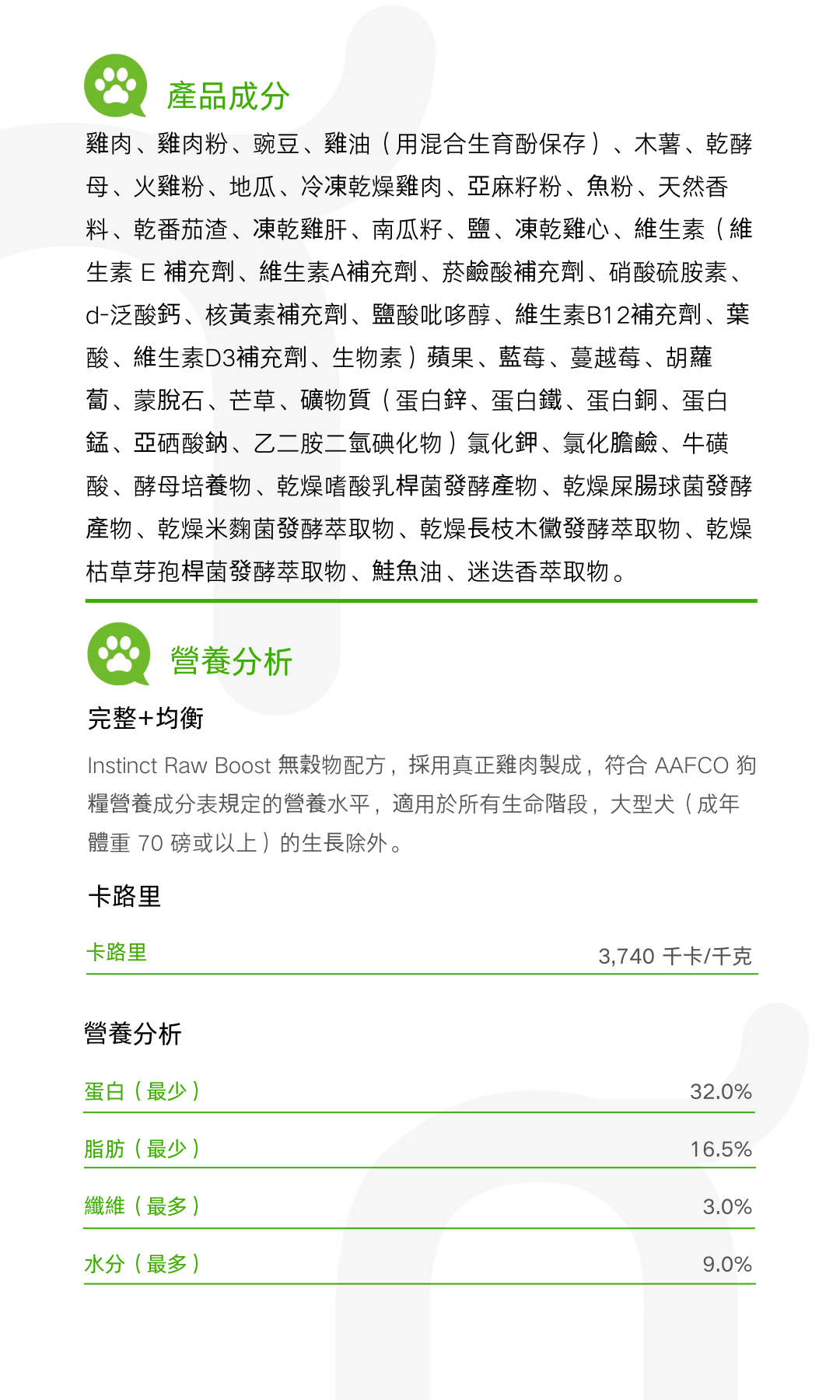 產品成分

雞肉、雞肉粉、豌豆、雞油（用混合生育酚保存）、木薯、乾酵母、火雞粉、地瓜、冷凍乾燥雞肉、亞麻籽粉、魚粉、天然香料、乾番茄渣、凍乾雞肝、南瓜籽、鹽、凍乾雞心、維生素（維生素 E 補充劑、維生素A補充劑、菸鹼酸補充劑、硝酸硫胺素、d-泛酸鈣、核黃素補充劑、鹽酸吡哆醇、維生素B12補充劑、葉酸、維生素D3補充劑、生物素）蘋果、藍莓、蔓越莓、胡蘿蔔、蒙脫石、芒草、礦物質（蛋白鋅、蛋白鐵、蛋白銅、蛋白錳、亞硒酸鈉、乙二胺二氫碘化物）氯化鉀、氯化膽鹼、牛磺酸、酵母培養物、乾燥嗜酸乳桿菌發酵產物、乾燥屎腸球菌發酵產物、乾燥米麴菌發酵萃取物、乾燥長枝木黴發酵萃取物、乾燥枯草芽孢桿菌發酵萃取物、鮭魚油、迷迭香萃取物。

營養分析

完整+均衡

Instinct Raw Boost 無穀物配方，採用真正雞肉製成，符合 AAFCO 狗糧營養成分表規定的營養水平，適用於所有生命階段，大型犬（成年體重 70 磅或以上）的生長除外。

卡路里

| 卡路里 | 3,740 千卡/千克 |
|---|---|

營養分析

| 蛋白（最少） | 32.0% |
|---|---|
| 脂肪（最少） | 16.5% |
| 纖維（最多） | 3.0% |
| 水分（最多） | 9.0% |